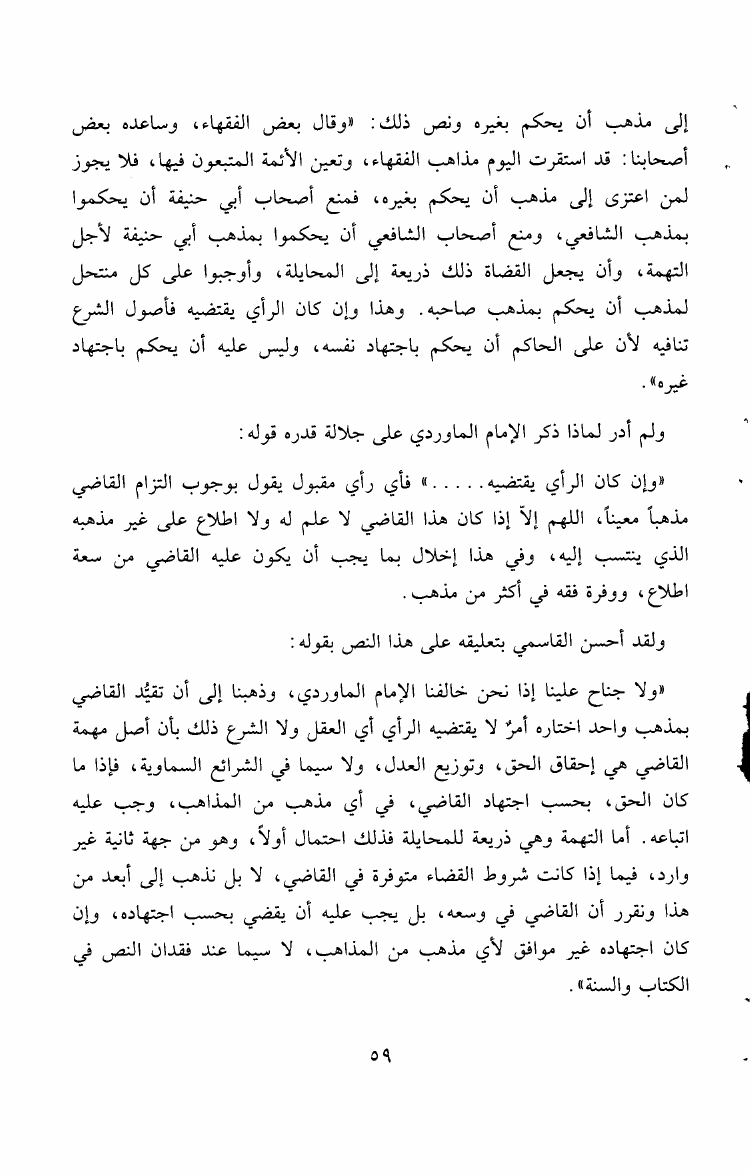 إلى مذهب أن يحكم بغيره ونص ذلك: «وقال بعض الفقهاء، وساعده بعض أصحابنا: قد استقرت اليوم مذاهب الفقهاء، وتعين الأئمة المتبعون فيها، فلا يجوز لمن اعتزى إلى مذهب أن يحكم بغيره، فمنع أصحاب أبي حنيفة أن يحكموا بمذهب الشافعي، ومنع أصحاب الشافعي أن يحكموا بمذهب أبي حنيفة لأجل التهمة، وأن يجعل القضاة ذلك ذريعة إلى المحايلة، وأوجبوا على كل منتحل لمذهب أن يحكم بمذهب صاحبه. وهذا وإن كان الرأي يقتضيه فأصول الشرع تنافيه لأن على الحاكم أن يحكم باجتهاد نفسه، وليس عليه أن يحكم باجتهاد غيره».

ولم أدر لماذا ذكر الإمام الماوردي على جلالة قدره قوله:

«وإن كان الرأي يقتضيه......» فأي رأي مقبول يقول بوجوب التزام القاضي مذهباً معيناً، اللهم إلاّ إذا كان هذا القاضي لا علم له ولا اطلاع على غير مذهبه الذي ينتسب إليه، وفي هذا إخلال بما يجب أن يكون عليه القاضي من سعة اطلاع، ووفرة فقه في أكثر من مذهب.

ولقد أحسن القاسمي بتعليقه على هذا النص بقوله:

«ولا جناح علينا إذا نحن خالفنا الإمام الماوردي، وذهبنا إلى أن تقيُّد القاضي بمذهب واحد اختاره أمرٌ لا يقتضيه الرأي أي العقل ولا الشرع ذلك بأن أصل مهمة القاضي هي إحقاق الحق، وتوزيع العدل، ولا سيما في الشرائع السماوية، فإذا ما كان الحق، بحسب اجتهاد القاضي، في أي مذهب من المذاهب، وجب عليه اتباعه. أما التهمة وهي ذريعة للمحايلة فذلك احتمال أولاً، وهو من جهة ثانية غير وارد، فيما إذا كانت شروط القضاء متوفرة في القاضي، لا بل نذهب إلى أبعد من هذا ونقرر أن القاضي في وسعه، بل يجب عليه أن يقضي بحسب اجتهاده، وإن كان اجتهاده غير موافق لأي مذهب من المذاهب، لا سيما عند فقدان النص في الكتاب والسنة».

٥٩